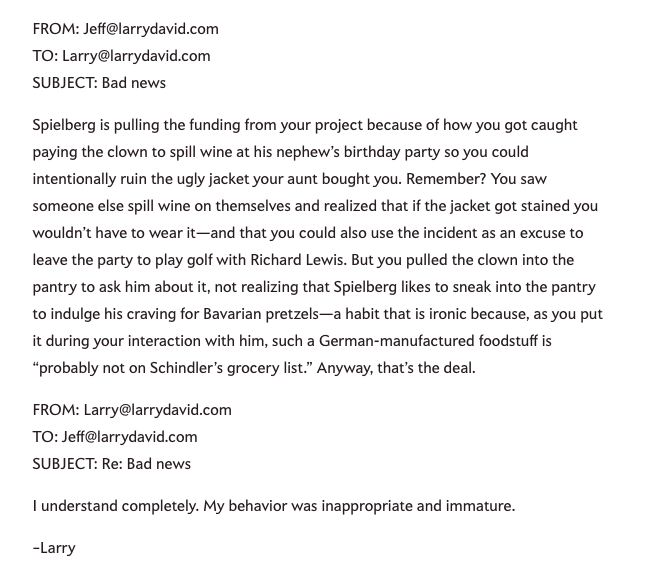 FROM: Jeff@larrydavid.com
TO: Larry@larrydavid.com
SUBJECT: Bad news

Spielberg is pulling the funding from your project because of how you got caught paying the clown to spill wine at his nephew's birthday party so you could intentionally ruin the ugly jacket your aunt bought you. Remember? You saw someone else spill wine on themselves and realized that if the jacket got stained you wouldn't have to wear it—and that you could also use the incident as an excuse to leave the party to play golf with Richard Lewis. But you pulled the clown into the pantry to ask him about it, not realizing that Spielberg likes to sneak into the pantry to indulge his craving for Bavarian pretzels—a habit that is ironic because, as you put it during your interaction with him, such a German-manufactured foodstuff is "probably not on Schindler's grocery list." Anyway, that's the deal.

FROM: Larry@larrydavid.com
TO: Jeff@larrydavid.com
SUBJECT: Re: Bad news

I understand completely. My behavior was inappropriate and immature.

–Larry